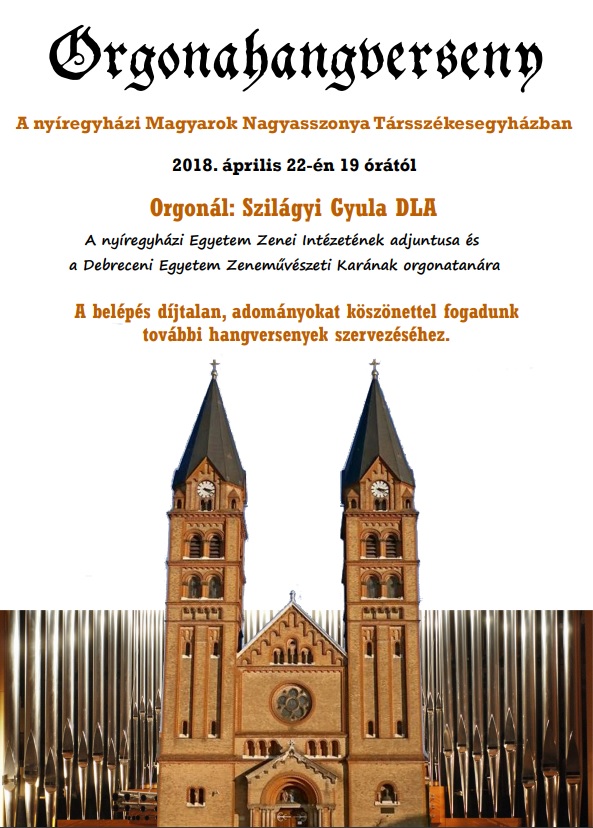 Orgonahangverseny

A nyíregyházi Magyarok Nagyasszonya Társszékesegyházban

2018. április 22-én 19 órától

Orgonál: Szilágyi Gyula DLA

A nyíregyházi Egyetem Zenei Intézetének adjuntusa és a Debreceni Egyetem Zeneművészeti Karának orgonatanára

A belépés díjtalan, adományokat köszönettel fogadunk további hangversenyek szervezéséhez.